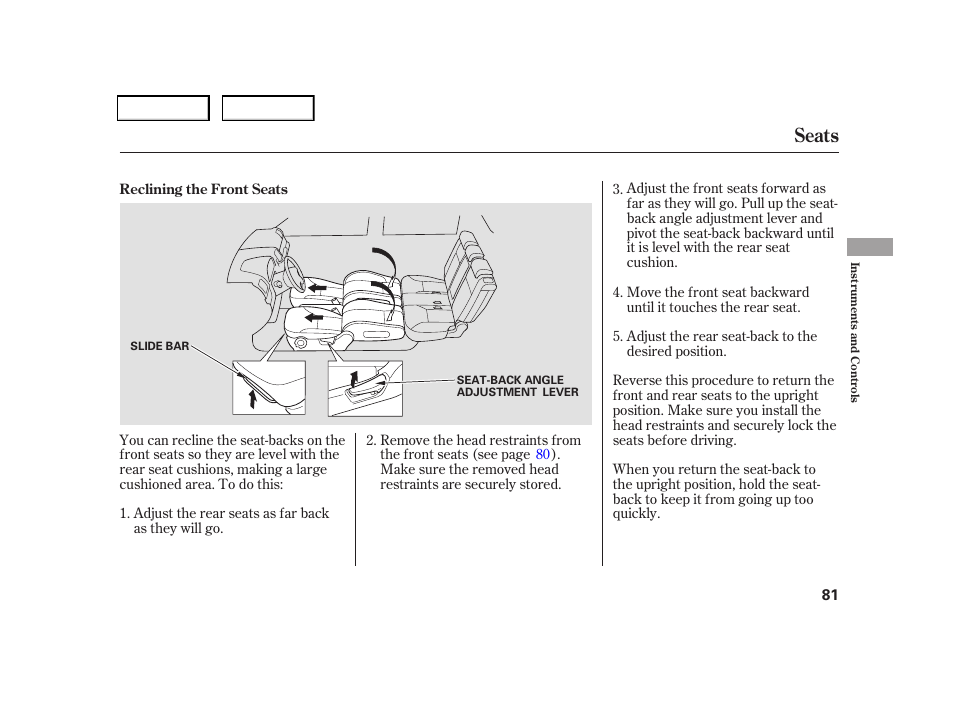 Seats

Reclining the Front Seats

SLIDE BAR

SEAT-BACK ANGLE ADJUSTMENT LEVER

You can recline the seat-backs on the front seats so they are level with the rear seat cushions, making a large cushioned area. To do this:

1. Adjust the rear seats as far back as they will go.

2. Remove the head restraints from the front seats (see page 80). Make sure the removed head restraints are securely stored.

3. Adjust the front seats forward as far as they will go. Pull up the seat-back angle adjustment lever and pivot the seat-back backward until it is level with the rear seat cushion.

4. Move the front seat backward until it touches the rear seat.

5. Adjust the rear seat-back to the desired position.

Reverse this procedure to return the front and rear seats to the upright position. Make sure you install the head restraints and securely lock the seats before driving.

When you return the seat-back to the upright position, hold the seat-back to keep it from going up too quickly.

Instruments and Controls

81